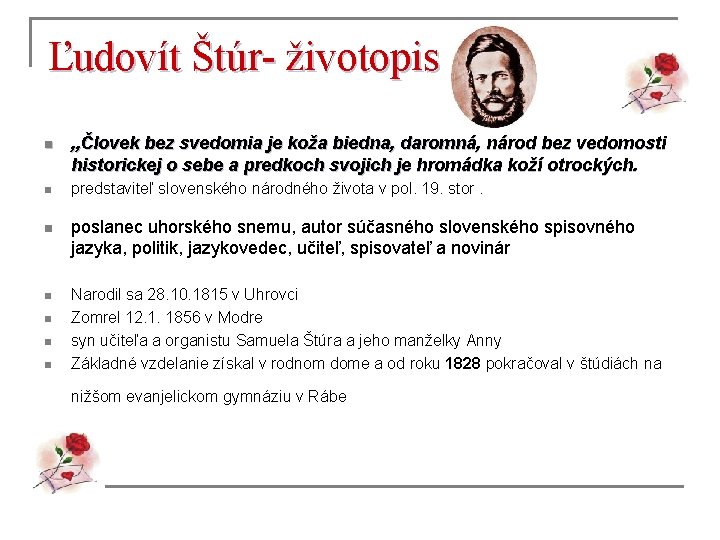 Ľudovít Štúr- životopis

„Človek bez svedomia je koža biedna, daromná, národ bez vedomosti historickej o sebe a predkoch svojich je hromádka koží otrockých.
predstaviteľ slovenského národného života v pol. 19. stor .
poslanec uhorského snemu, autor súčasného slovenského spisovného jazyka, politik, jazykovedec, učiteľ, spisovateľ a novinár
Narodil sa 28.10.1815 v Uhrovci
Zomrel 12.1. 1856 v Modre
syn učiteľa a organistu Samuela Štúra a jeho manželky Anny
Základné vzdelanie získal v rodnom dome a od roku 1828 pokračoval v štúdiách na nižšom evanjelickom gymnáziu v Rábe